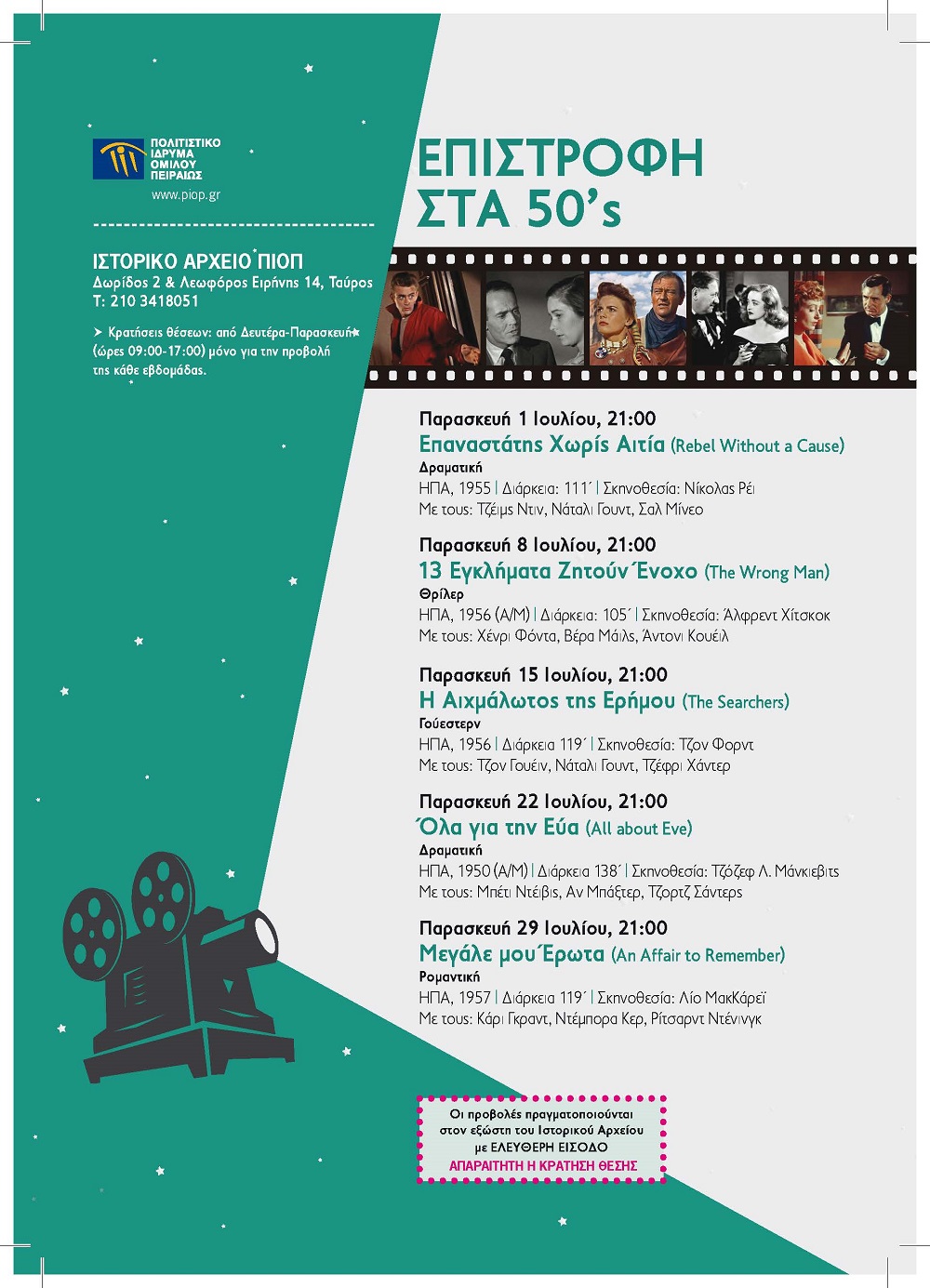 ΠΟΛΙΤΙΣΤΙΚΟ ΙΔΡΥΜΑ ΟΜΙΛΟΥ ΠΕΙΡΑΙΩΣ
www.piop.gr

ΙΣΤΟΡΙΚΟ ΑΡΧΕΙΟ ΠΙΟΠ
Δωρίδος 2 & Λεωφόρος Ειρήνης 14, Ταύρος
Τ: 210 3418051

➤ Κρατήσεις θέσεων: από Δευτέρα-Παρασκευή (ώρες 09:00-17:00) μόνο για την προβολή της κάθε εβδομάδας.

ΕΠΙΣΤΡΟΦΗ ΣΤΑ 50's

Παρασκευή 1 Ιουλίου, 21:00
Επαναστάτης Χωρίς Αιτία (Rebel Without a Cause)
Δραματική
ΗΠΑ, 1955 | Διάρκεια: 111΄ | Σκηνοθεσία: Νίκολας Ρέι
Με τους: Τζέιμς Ντιν, Νάταλι Γουντ, Σαλ Μίνεο

Παρασκευή 8 Ιουλίου, 21:00
13 Εγκλήματα Ζητούν Ένοχο (The Wrong Man)
Θρίλερ
ΗΠΑ, 1956 (Α/Μ) | Διάρκεια: 105΄ | Σκηνοθεσία: Άλφρεντ Χίτσκοκ
Με τους: Χένρι Φόντα, Βέρα Μάιλς, Άντονι Κουέιλ

Παρασκευή 15 Ιουλίου, 21:00
Η Αιχμάλωτος της Ερήμου (The Searchers)
Γουέστερν
ΗΠΑ, 1956 | Διάρκεια 119΄ | Σκηνοθεσία: Τζον Φορντ
Με τους: Τζον Γουέιν, Νάταλι Γουντ, Τζέφρι Χάντερ

Παρασκευή 22 Ιουλίου, 21:00
Όλα για την Εύα (All about Eve)
Δραματική
ΗΠΑ, 1950 (Α/Μ) | Διάρκεια 138΄ | Σκηνοθεσία: Τζόζεφ Λ. Μάνκιεβιτς
Με τους: Μπέτι Ντέιβις, Αν Μπάξτερ, Τζορτζ Σάντερς

Παρασκευή 29 Ιουλίου, 21:00
Μεγάλε μου Έρωτα (An Affair to Remember)
Ρομαντική
ΗΠΑ, 1957 | Διάρκεια 119΄ | Σκηνοθεσία: Λίο ΜακΚάρεϊ
Με τους: Κάρι Γκραντ, Ντέμπορα Κερ, Ρίτσαρντ Ντένινγκ

Οι προβολές πραγματοποιούνται στον εξώστη του Ιστορικού Αρχείου με ΕΛΕΥΘΕΡΗ ΕΙΣΟΔΟ
ΑΠΑΡΑΙΤΗΤΗ Η ΚΡΑΤΗΣΗ ΘΕΣΗΣ